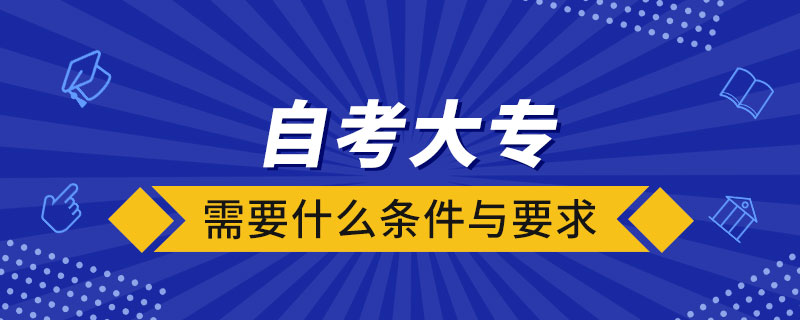 自考大专

需要什么条件与要求